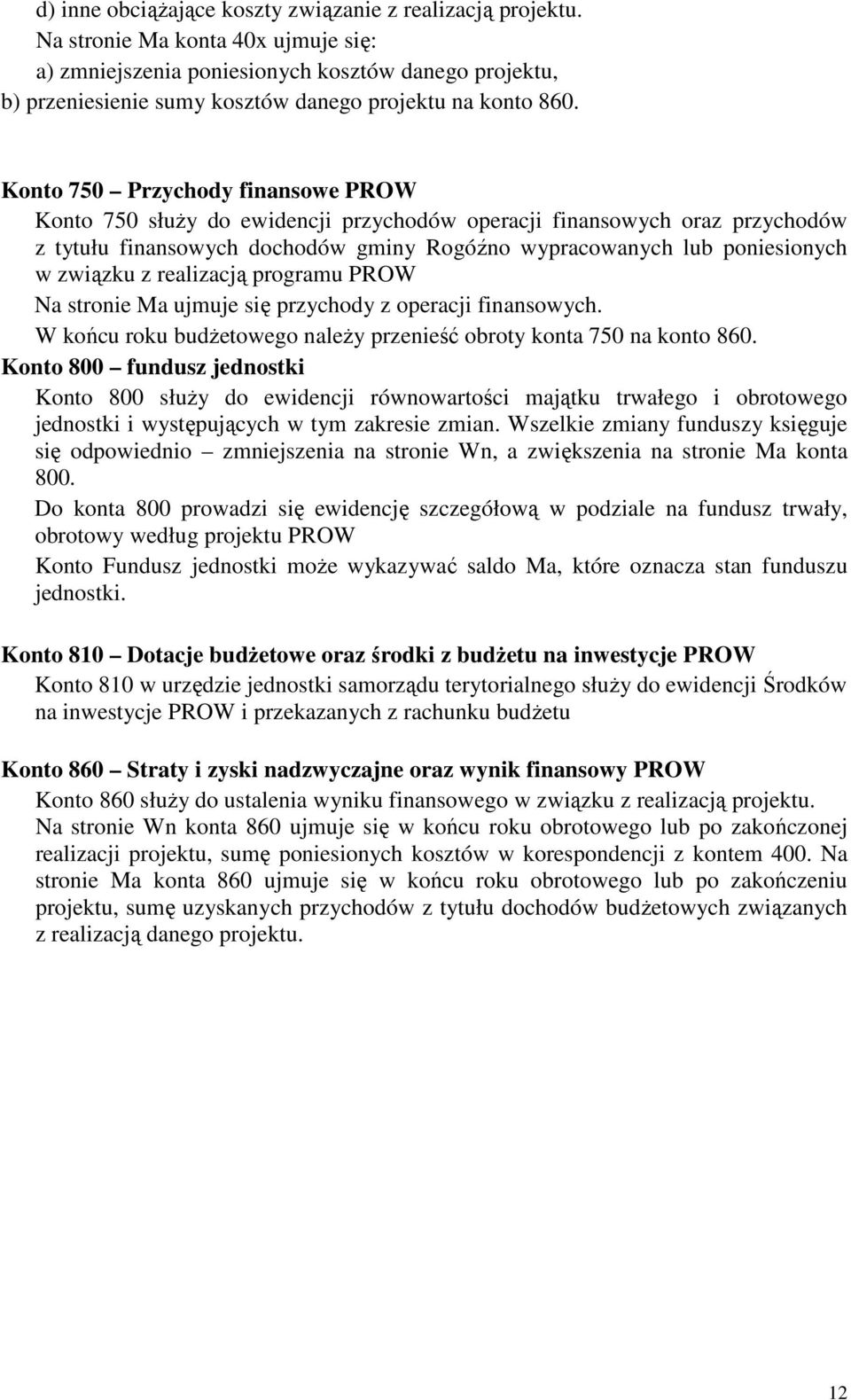 d) inne obciążające koszty związanie z realizacją projektu.
Na stronie Ma konta 40x ujmuje się:
a) zmniejszenia poniesionych kosztów danego projektu,
b) przeniesienie sumy kosztów danego projektu na konto 860.

Konto 750 – Przychody finansowe PROW
Konto 750 służy do ewidencji przychodów operacji finansowych oraz przychodów z tytułu finansowych dochodów gminy Rogóźno wypracowanych lub poniesionych w związku z realizacją programu PROW
Na stronie Ma ujmuje się przychody z operacji finansowych.
W końcu roku budżetowego należy przenieść obroty konta 750 na konto 860.
Konto 800 – fundusz jednostki
Konto 800 służy do ewidencji równowartości majątku trwałego i obrotowego jednostki i występujących w tym zakresie zmian. Wszelkie zmiany funduszy księguje się odpowiednio – zmniejszenia na stronie Wn, a zwiększenia na stronie Ma konta 800.
Do konta 800 prowadzi się ewidencję szczegółową w podziale na fundusz trwały, obrotowy według projektu PROW
Konto Fundusz jednostki może wykazywać saldo Ma, które oznacza stan funduszu jednostki.

Konto 810 – Dotacje budżetowe oraz środki z budżetu na inwestycje PROW
Konto 810 w urzędzie jednostki samorządu terytorialnego służy do ewidencji Środków na inwestycje PROW i przekazanych z rachunku budżetu

Konto 860 – Straty i zyski nadzwyczajne oraz wynik finansowy PROW
Konto 860 służy do ustalenia wyniku finansowego w związku z realizacją projektu.
Na stronie Wn konta 860 ujmuje się w końcu roku obrotowego lub po zakończonej realizacji projektu, sumę poniesionych kosztów w korespondencji z kontem 400. Na stronie Ma konta 860 ujmuje się w końcu roku obrotowego lub po zakończeniu projektu, sumę uzyskanych przychodów z tytułu dochodów budżetowych związanych z realizacją danego projektu.

12